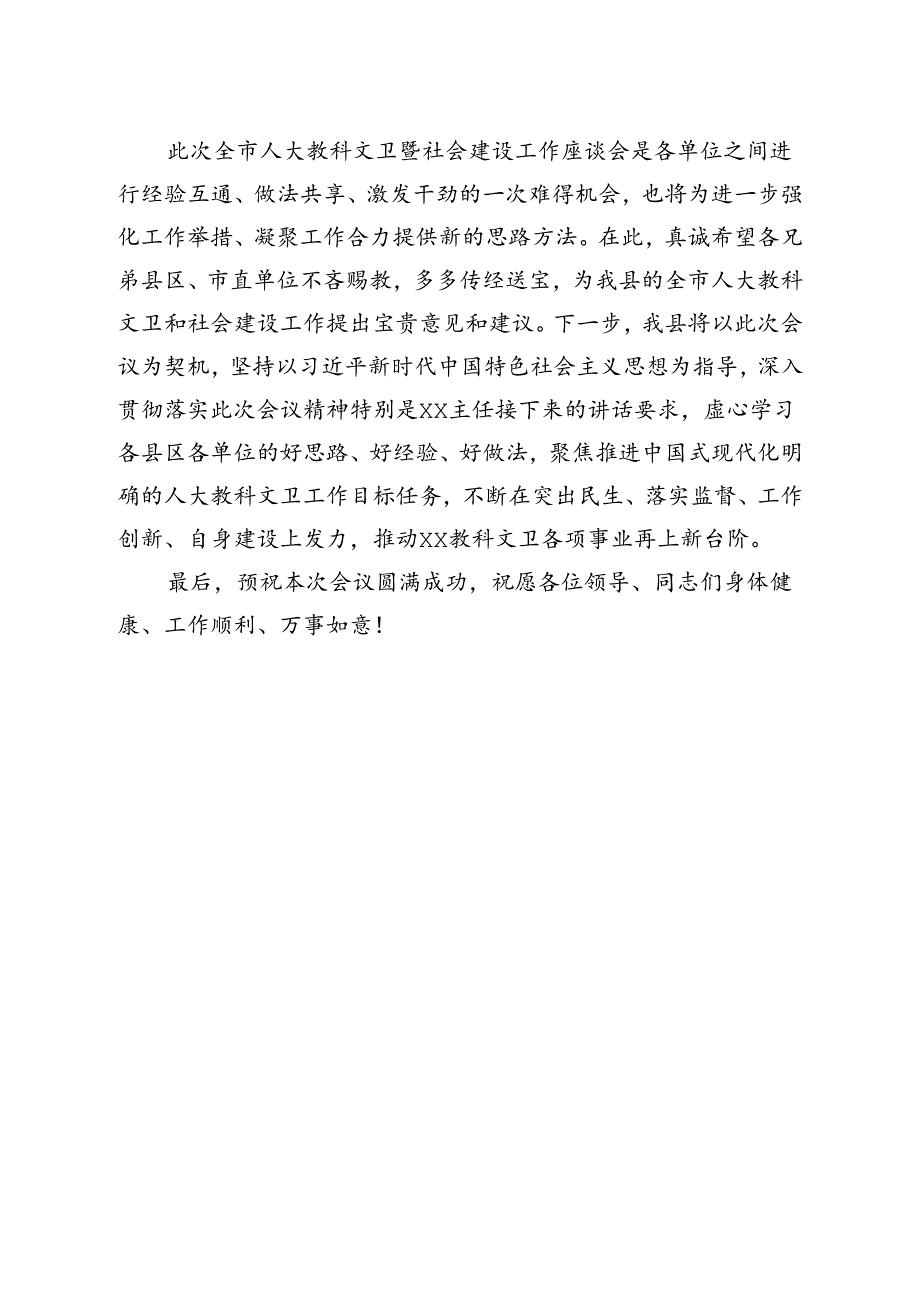 此次全市人大教科文卫暨社会建设工作座谈会是各单位之间进行经验互通、做法共享、激发干劲的一次难得机会，也将为进一步强化工作举措、凝聚工作合力提供新的思路方法。在此，真诚希望各兄弟县区、市直单位不吝赐教，多多传经送宝，为我县的全市人大教科文卫和社会建设工作提出宝贵意见和建议。下一步，我县将以此次会议为契机，坚持以习近平新时代中国特色社会主义思想为指导，深入贯彻落实此次会议精神特别是XX主任接下来的讲话要求，虚心学习各县区各单位的好思路、好经验、好做法，聚焦推进中国式现代化明确的人大教科文卫工作目标任务，不断在突出民生、落实监督、工作创新、自身建设上发力，推动XX教科文卫各项事业再上新台阶。

最后，预祝本次会议圆满成功，祝愿各位领导、同志们身体健康、工作顺利、万事如意！